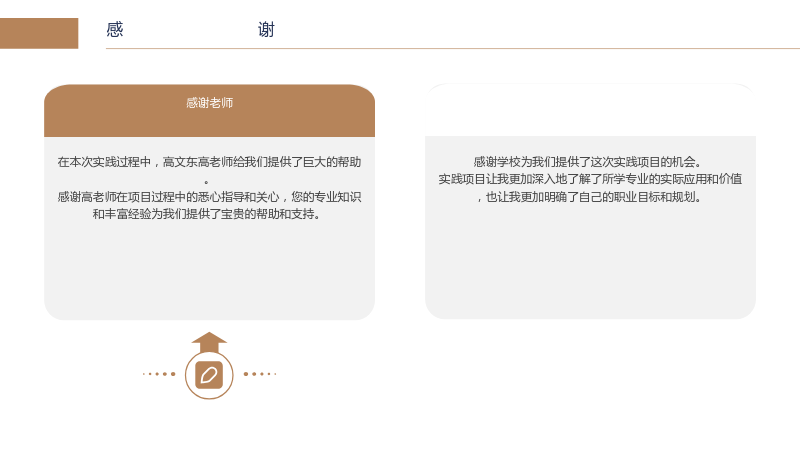 感 谢

感谢老师

在本次实践过程中，高文东高老师给我们提供了巨大的帮助。

感谢高老师在项目过程中的悉心指导和关心，您的专业知识和丰富经验为我们提供了宝贵的帮助和支持。

感谢学校为我们提供了这次实践项目的机会。

实践项目让我更加深入地了解了所学专业的实际应用和价值，也让我更加明确了自己的职业目标和规划。